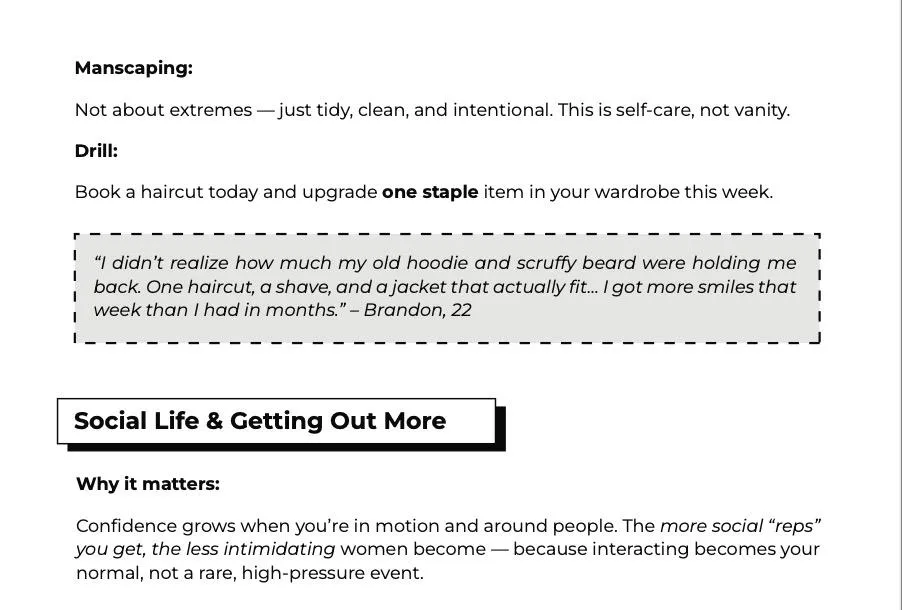 Manscaping:

Not about extremes — just tidy, clean, and intentional. This is self-care, not vanity.

Drill:

Book a haircut today and upgrade one staple item in your wardrobe this week.

"I didn't realize how much my old hoodie and scruffy beard were holding me back. One haircut, a shave, and a jacket that actually fit... I got more smiles that week than I had in months." – Brandon, 22

Social Life & Getting Out More

Why it matters:

Confidence grows when you're in motion and around people. The more social "reps" you get, the less intimidating women become — because interacting becomes your normal, not a rare, high-pressure event.